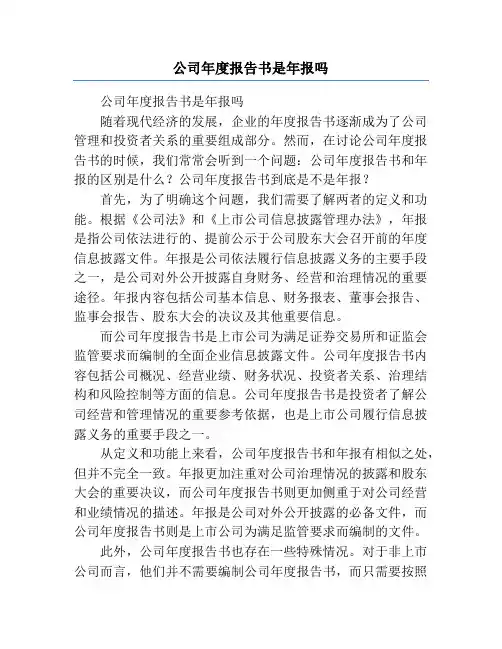 公司年度报告书是年报吗

公司年度报告书是年报吗

随着现代经济的发展，企业的年度报告书逐渐成为了公司管理和投资者关系的重要组成部分。然而，在讨论公司年度报告书的时候，我们常常会听到一个问题：公司年度报告书和年报的区别是什么？公司年度报告书到底是不是年报？

首先，为了明确这个问题，我们需要了解两者的定义和功能。根据《公司法》和《上市公司信息披露管理办法》，年报是指公司依法进行的、提前公示于公司股东大会召开前的年度信息披露文件。年报是公司依法履行信息披露义务的主要手段之一，是公司对外公开披露自身财务、经营和治理情况的重要途径。年报内容包括公司基本信息、财务报表、董事会报告、监事会报告、股东大会的决议及其他重要信息。

而公司年度报告书是上市公司为满足证券交易所和证监会监管要求而编制的全面企业信息披露文件。公司年度报告书内容包括公司概况、经营业绩、财务状况、投资者关系、治理结构和风险控制等方面的信息。公司年度报告书是投资者了解公司经营和管理情况的重要参考依据，也是上市公司履行信息披露义务的重要手段之一。

从定义和功能上来看，公司年度报告书和年报有相似之处，但并不完全一致。年报更加注重对公司治理情况的披露和股东大会的重要决议，而公司年度报告书则更加侧重于对公司经营和业绩情况的描述。年报是公司对外公开披露的必备文件，而公司年度报告书则是上市公司为满足监管要求而编制的文件。

此外，公司年度报告书也存在一些特殊情况。对于非上市公司而言，他们并不需要编制公司年度报告书，而只需要按照